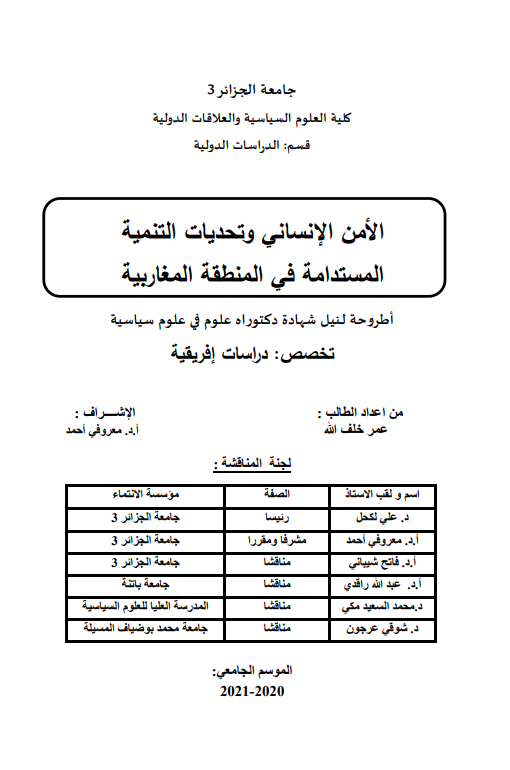 جامعة الجزائر 3
كلية العلوم السياسية والعلاقات الدولية
قسم: الدراسات الدولية

الأمن الإنساني وتحديات التنمية المستدامة في المنطقة المغاربية

أطروحة لنيل شهادة دكتوراه علوم في علوم سياسية
تخصص: دراسات إفريقية

من اعداد الطالب :
عمر خلف الله

الإشـــراف :
أ.د. معروفي أحمد

لجنة المناقشة :

| اسم و لقب الاستاذ | الصفة | مؤسسة الانتماء |
|---|---|---|
| د. علي لكحل | رئيسا | جامعة الجزائر 3 |
| أ.د. معروفي أحمد | مشرفا ومقررا | جامعة الجزائر 3 |
| أ.د. فاتح شيباني | مناقشا | جامعة الجزائر 3 |
| أ.د. عبد الله راقدي | مناقشا | جامعة باتنة |
| د.محمد السعيد مكي | مناقشا | المدرسة العليا للعلوم السياسية |
| د. شوقي عرجون | مناقشا | جامعة محمد بوضياف المسيلة |

الموسم الجامعي:
2021-2020